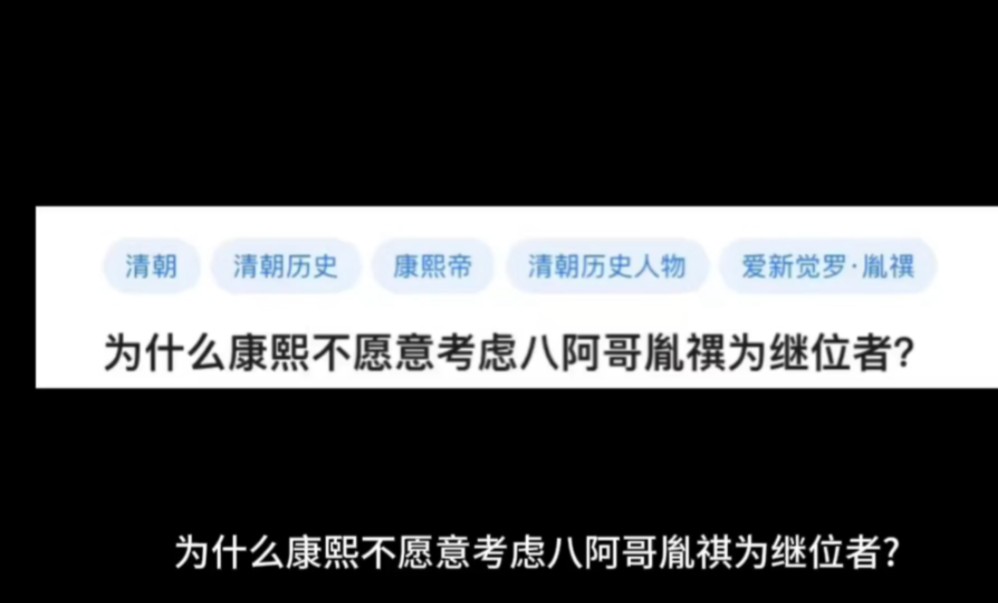 清朝 清朝历史 康熙帝 清朝历史人物 爱新觉罗·胤禩

为什么康熙不愿意考虑八阿哥胤禩为继位者?

为什么康熙不愿意考虑八阿哥胤祺为继位者?